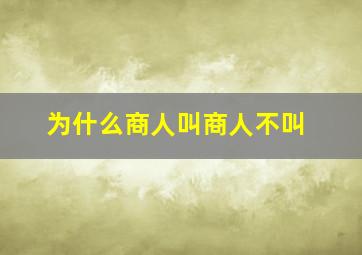 为什么商人叫商人不叫